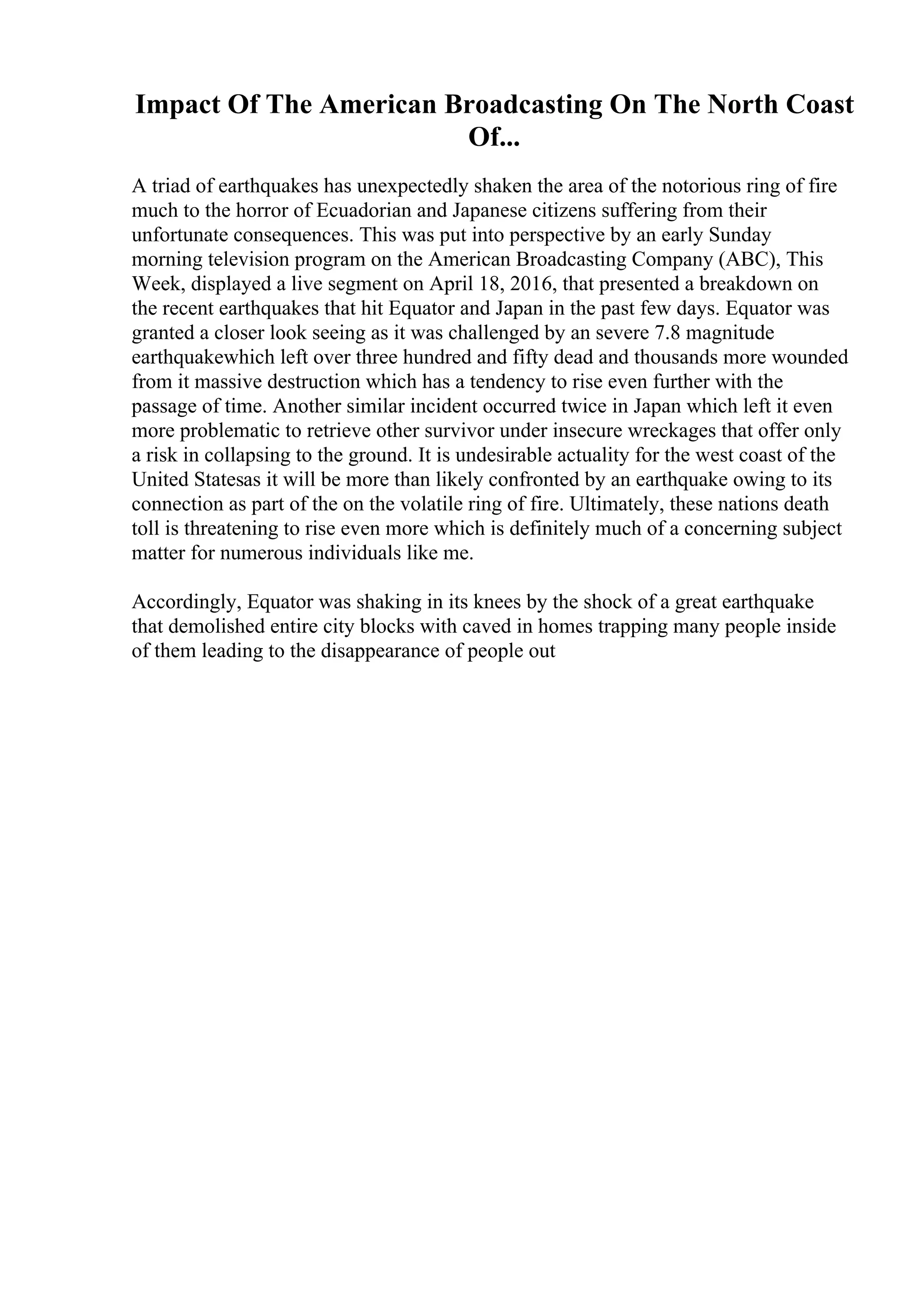 Impact Of The American Broadcasting On The North Coast Of...

A triad of earthquakes has unexpectedly shaken the area of the notorious ring of fire much to the horror of Ecuadorian and Japanese citizens suffering from their unfortunate consequences. This was put into perspective by an early Sunday morning television program on the American Broadcasting Company (ABC), This Week, displayed a live segment on April 18, 2016, that presented a breakdown on the recent earthquakes that hit Equator and Japan in the past few days. Equator was granted a closer look seeing as it was challenged by an severe 7.8 magnitude earthquakewhich left over three hundred and fifty dead and thousands more wounded from it massive destruction which has a tendency to rise even further with the passage of time. Another similar incident occurred twice in Japan which left it even more problematic to retrieve other survivor under insecure wreckages that offer only a risk in collapsing to the ground. It is undesirable actuality for the west coast of the United Statesas it will be more than likely confronted by an earthquake owing to its connection as part of the on the volatile ring of fire. Ultimately, these nations death toll is threatening to rise even more which is definitely much of a concerning subject matter for numerous individuals like me.

Accordingly, Equator was shaking in its knees by the shock of a great earthquake that demolished entire city blocks with caved in homes trapping many people inside of them leading to the disappearance of people out